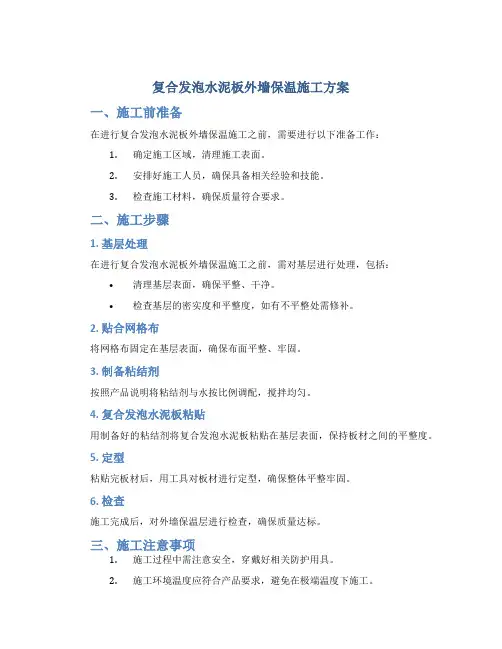 复合发泡水泥板外墙保温施工方案

一、施工前准备

在进行复合发泡水泥板外墙保温施工之前，需要进行以下准备工作：

1. 确定施工区域，清理施工表面。

2. 安排好施工人员，确保具备相关经验和技能。

3. 检查施工材料，确保质量符合要求。

二、施工步骤

1. 基层处理

在进行复合发泡水泥板外墙保温施工之前，需对基层进行处理，包括：

• 清理基层表面，确保平整、干净。

• 检查基层的密实度和平整度，如有不平整处需修补。

2. 贴合网格布

将网格布固定在基层表面，确保布面平整、牢固。

3. 制备粘结剂

按照产品说明将粘结剂与水按比例调配，搅拌均匀。

4. 复合发泡水泥板粘贴

用制备好的粘结剂将复合发泡水泥板粘贴在基层表面，保持板材之间的平整度。

5. 定型

粘贴完板材后，用工具对板材进行定型，确保整体平整牢固。

6. 检查

施工完成后，对外墙保温层进行检查，确保质量达标。

三、施工注意事项

1. 施工过程中需注意安全，穿戴好相关防护用具。

2. 施工环境温度应符合产品要求，避免在极端温度下施工。